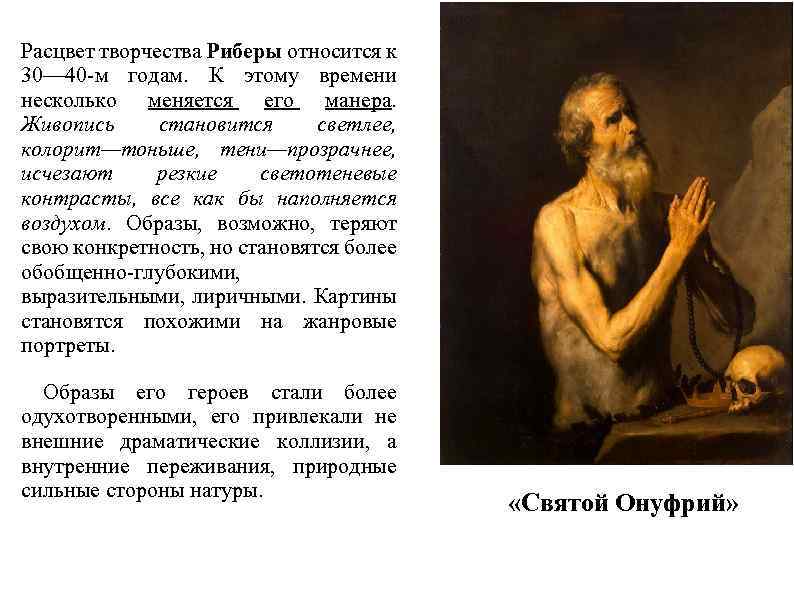 Расцвет творчества Риберы относится к 30—40-м годам. К этому времени несколько меняется его манера. Живопись становится светлее, колорит—тоньше, тени—прозрачнее, исчезают резкие светотеневые контрасты, все как бы наполняется воздухом. Образы, возможно, теряют свою конкретность, но становятся более обобщенно-глубокими, выразительными, лиричными. Картины становятся похожими на жанровые портреты.

Образы его героев стали более одухотворенными, его привлекали не внешние драматические коллизии, а внутренние переживания, природные сильные стороны натуры.

«Святой Онуфрий»